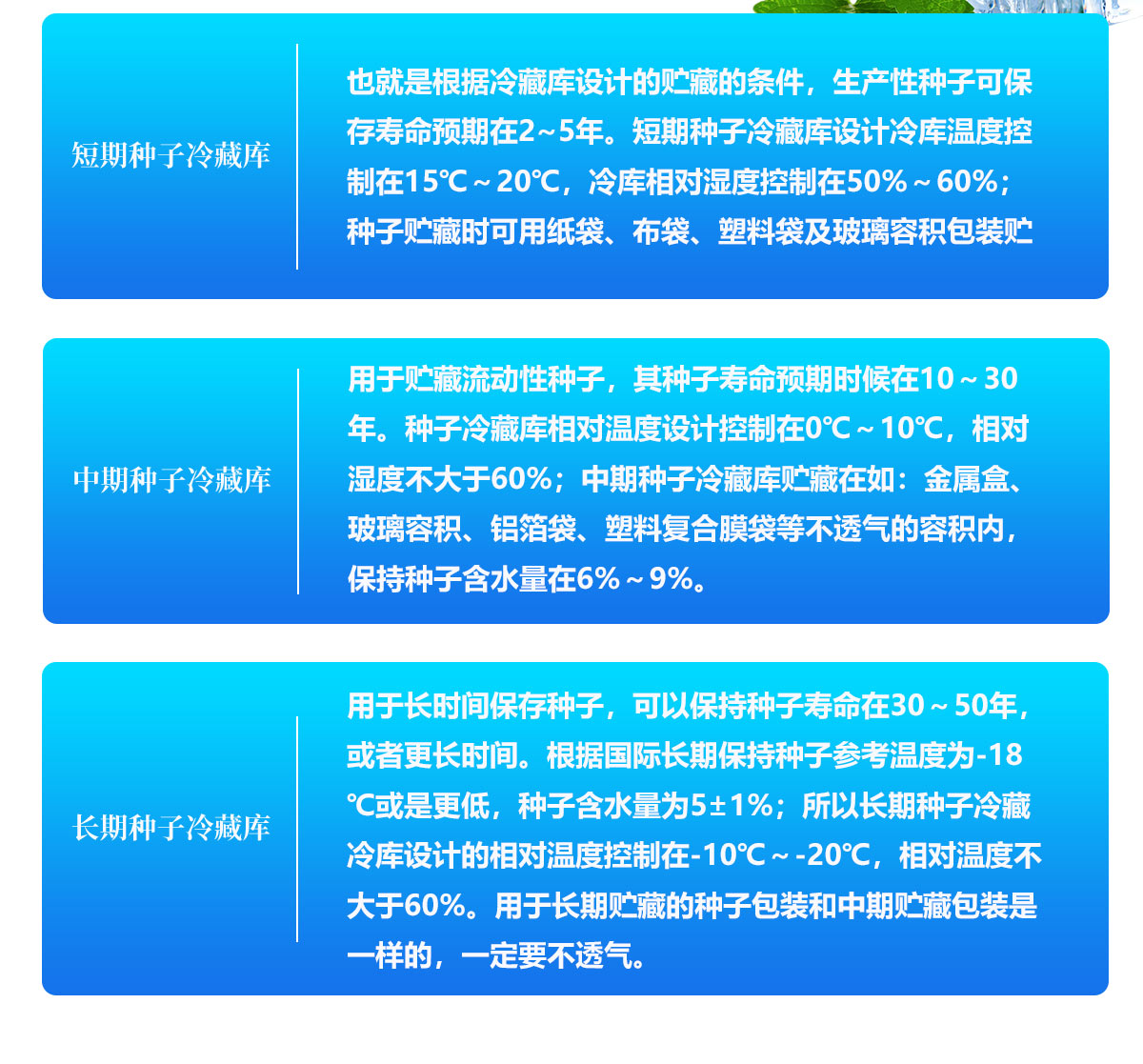 短期种子冷藏库

也就是根据冷藏库设计的贮藏的条件，生产性种子可保存寿命预期在2~5年。短期种子冷藏库设计冷库温度控制在15℃~20℃，冷库相对湿度控制在50%~60%；种子贮藏时可用纸袋、布袋、塑料袋及玻璃容积包装贮

中期种子冷藏库

用于贮藏流动性种子，其种子寿命预期时候在10~30年。种子冷藏库相对温度设计控制在0℃~10℃，相对湿度不大于60%；中期种子冷藏库贮藏在如：金属盒、玻璃容积、铝箔袋、塑料复合膜袋等不透气的容积内，保持种子含水量在6%~9%。

长期种子冷藏库

用于长时间保存种子，可以保持种子寿命在30~50年，或者更长时间。根据国际长期保持种子参考温度为-18℃或是更低，种子含水量为5±1%；所以长期种子冷藏冷库设计的相对温度控制在-10℃~-20℃，相对温度不大于60%。用于长期贮藏的种子包装和中期贮藏包装是一样的，一定要不透气。